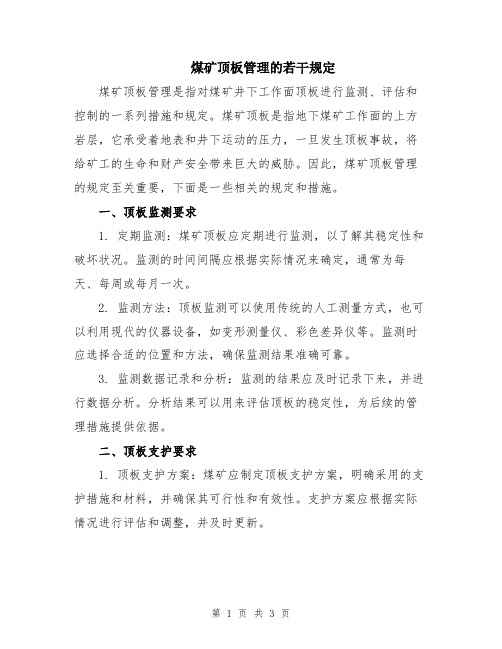 煤矿顶板管理的若干规定

煤矿顶板管理是指对煤矿井下工作面顶板进行监测、评估和控制的一系列措施和规定。煤矿顶板是指地下煤矿工作面的上方岩层，它承受着地表和井下运动的压力，一旦发生顶板事故，将给矿工的生命和财产安全带来巨大的威胁。因此，煤矿顶板管理的规定至关重要，下面是一些相关的规定和措施。

一、顶板监测要求

1. 定期监测：煤矿顶板应定期进行监测，以了解其稳定性和破坏状况。监测的时间间隔应根据实际情况来确定，通常为每天、每周或每月一次。

2. 监测方法：顶板监测可以使用传统的人工测量方式，也可以利用现代的仪器设备，如变形测量仪、彩色差异仪等。监测时应选择合适的位置和方法，确保监测结果准确可靠。

3. 监测数据记录和分析：监测的结果应及时记录下来，并进行数据分析。分析结果可以用来评估顶板的稳定性，为后续的管理措施提供依据。

二、顶板支护要求

1. 顶板支护方案：煤矿应制定顶板支护方案，明确采用的支护措施和材料，并确保其可行性和有效性。支护方案应根据实际情况进行评估和调整，并及时更新。

第 1 页 共 3 页